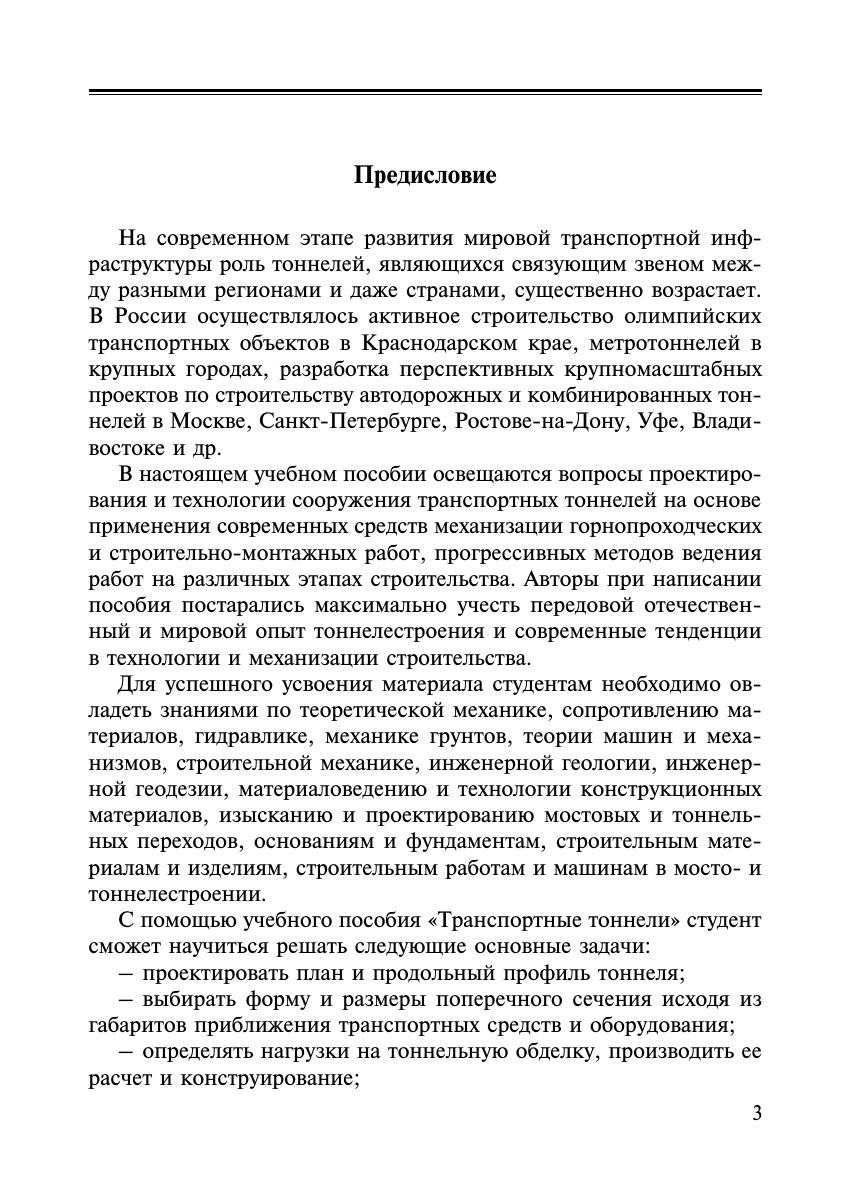 Предисловие

На современном этапе развития мировой транспортной инфраструктуры роль тоннелей, являющихся связующим звеном между разными регионами и даже странами, существенно возрастает. В России осуществлялось активное строительство олимпийских транспортных объектов в Краснодарском крае, метротоннелей в крупных городах, разработка перспективных крупномасштабных проектов по строительству автодорожных и комбинированных тоннелей в Москве, Санкт-Петербурге, Ростове-на-Дону, Уфе, Владивостоке и др.

В настоящем учебном пособии освещаются вопросы проектирования и технологии сооружения транспортных тоннелей на основе применения современных средств механизации горнопроходческих и строительно-монтажных работ, прогрессивных методов ведения работ на различных этапах строительства. Авторы при написании пособия постарались максимально учесть передовой отечественный и мировой опыт тоннелестроения и современные тенденции в технологии и механизации строительства.

Для успешного усвоения материала студентам необходимо овладеть знаниями по теоретической механике, сопротивлению материалов, гидравлике, механике грунтов, теории машин и механизмов, строительной механике, инженерной геологии, инженерной геодезии, материаловедению и технологии конструкционных материалов, изысканию и проектированию мостовых и тоннельных переходов, основаниям и фундаментам, строительным материалам и изделиям, строительным работам и машинам в мосто- и тоннелестроении.

С помощью учебного пособия «Транспортные тоннели» студент сможет научиться решать следующие основные задачи:

– проектировать план и продольный профиль тоннеля;

– выбирать форму и размеры поперечного сечения исходя из габаритов приближения транспортных средств и оборудования;

– определять нагрузки на тоннельную обделку, производить ее расчет и конструирование;

3